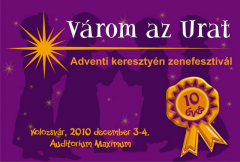 Várom az Urat

Adventi keresztyén zenefesztivál

10 éves

Kolozsvár, 2010 december 3-4.
Auditorium Maximum